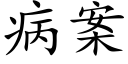 病案